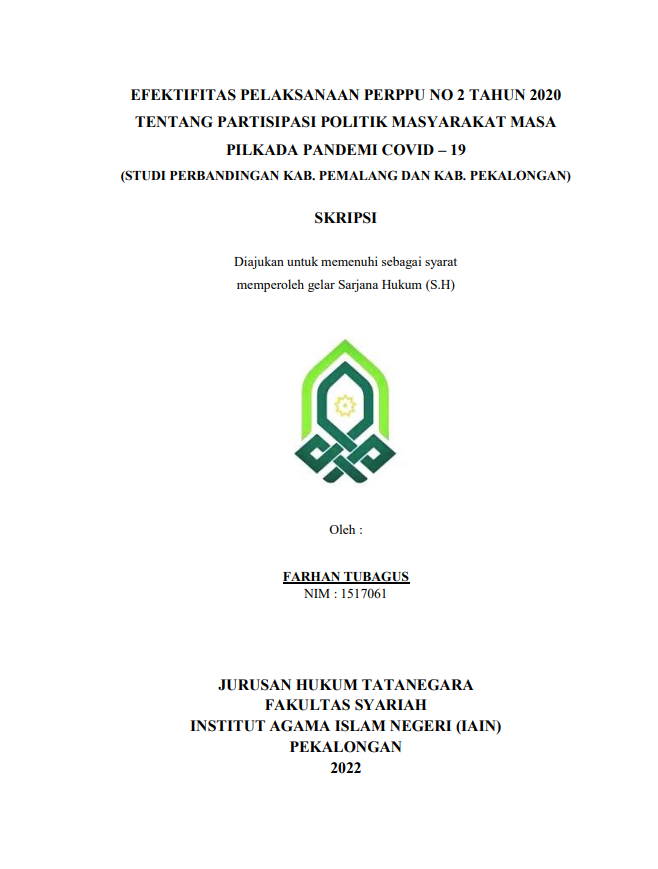 EFEKTIFITAS PELAKSANAAN PERPPU NO 2 TAHUN 2020 TENTANG PARTISIPASI POLITIK MASYARAKAT MASA PILKADA PANDEMI COVID – 19
(STUDI PERBANDINGAN KAB. PEMALANG DAN KAB. PEKALONGAN)

SKRIPSI

Diajukan untuk memenuhi sebagai syarat memperoleh gelar Sarjana Hukum (S.H)

Oleh :

FARHAN TUBAGUS
NIM : 1517061

JURUSAN HUKUM TATANEGARA
FAKULTAS SYARIAH
INSTITUT AGAMA ISLAM NEGERI (IAIN)
PEKALONGAN
2022